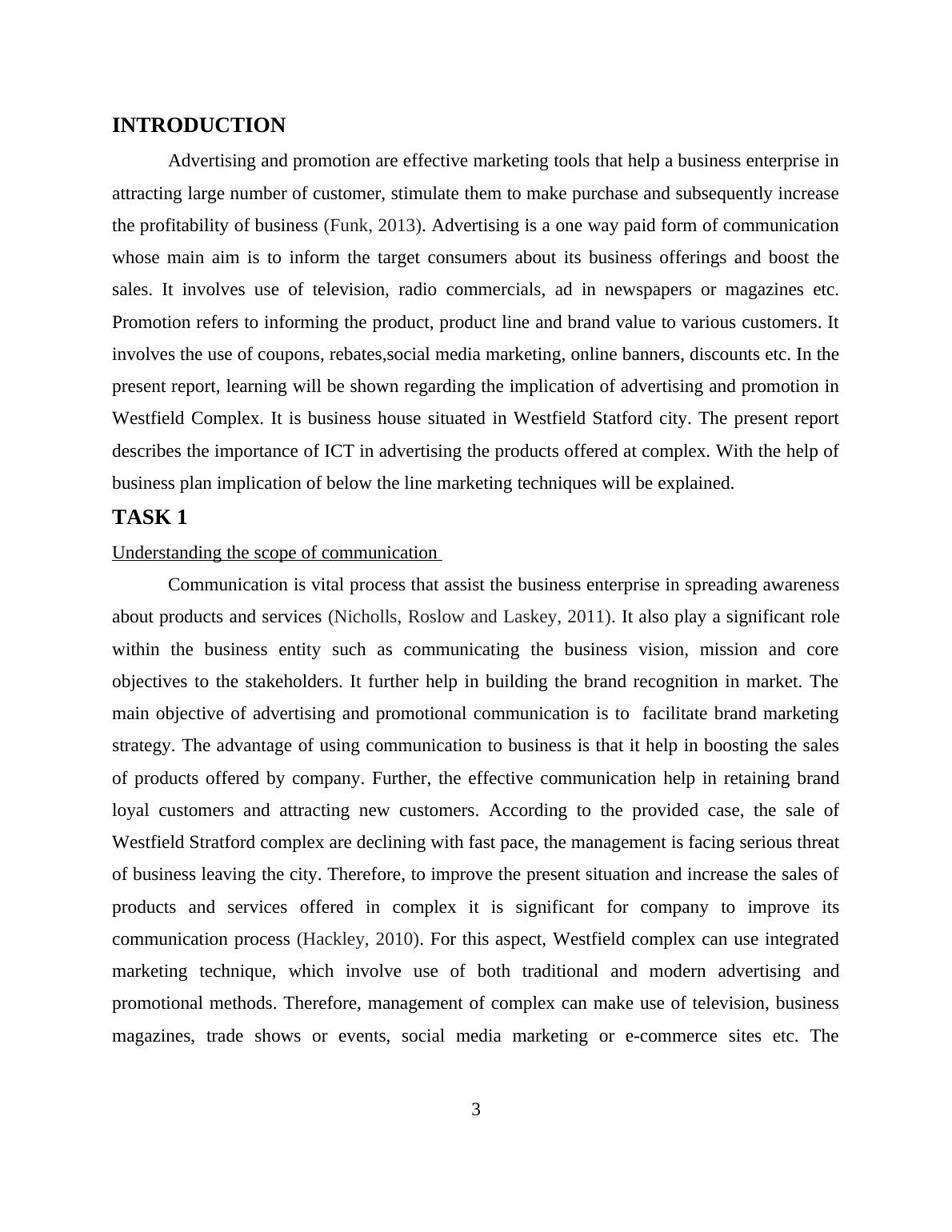 INTRODUCTION

Advertising and promotion are effective marketing tools that help a business enterprise in attracting large number of customer, stimulate them to make purchase and subsequently increase the profitability of business (Funk, 2013). Advertising is a one way paid form of communication whose main aim is to inform the target consumers about its business offerings and boost the sales. It involves use of television, radio commercials, ad in newspapers or magazines etc. Promotion refers to informing the product, product line and brand value to various customers. It involves the use of coupons, rebates,social media marketing, online banners, discounts etc. In the present report, learning will be shown regarding the implication of advertising and promotion in Westfield Complex. It is business house situated in Westfield Statford city. The present report describes the importance of ICT in advertising the products offered at complex. With the help of business plan implication of below the line marketing techniques will be explained.

TASK 1

Understanding the scope of communication

Communication is vital process that assist the business enterprise in spreading awareness about products and services (Nicholls, Roslow and Laskey, 2011). It also play a significant role within the business entity such as communicating the business vision, mission and core objectives to the stakeholders. It further help in building the brand recognition in market. The main objective of advertising and promotional communication is to facilitate brand marketing strategy. The advantage of using communication to business is that it help in boosting the sales of products offered by company. Further, the effective communication help in retaining brand loyal customers and attracting new customers. According to the provided case, the sale of Westfield Stratford complex are declining with fast pace, the management is facing serious threat of business leaving the city. Therefore, to improve the present situation and increase the sales of products and services offered in complex it is significant for company to improve its communication process (Hackley, 2010). For this aspect, Westfield complex can use integrated marketing technique, which involve use of both traditional and modern advertising and promotional methods. Therefore, management of complex can make use of television, business magazines, trade shows or events, social media marketing or e-commerce sites etc. The

3